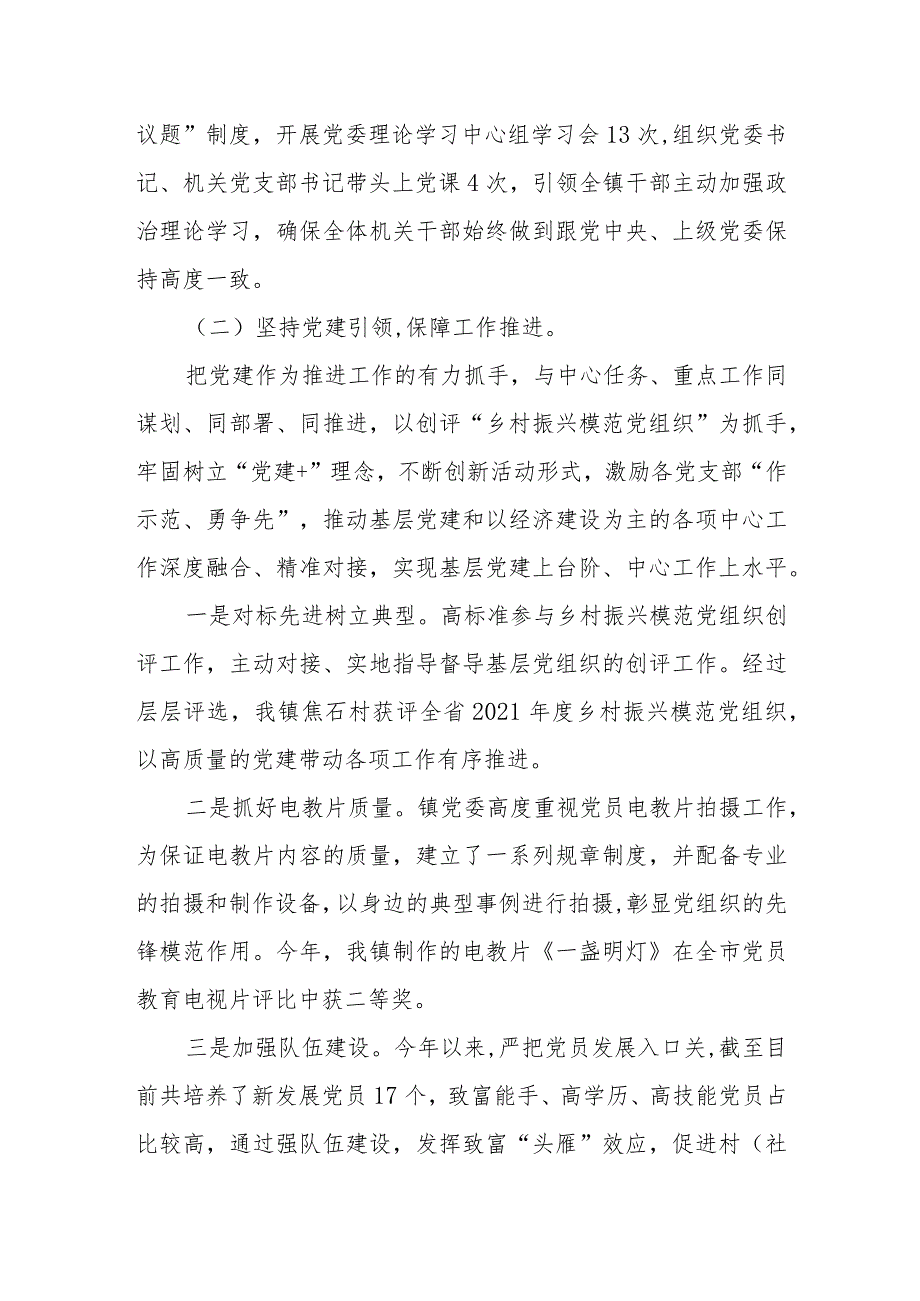 议题”制度，开展党委理论学习中心组学习会13次,组织党委书记、机关党支部书记带头上党课4次，引领全镇干部主动加强政治理论学习，确保全体机关干部始终做到跟党中央、上级党委保持高度一致。

（二）坚持党建引领,保障工作推进。

把党建作为推进工作的有力抓手，与中心任务、重点工作同谋划、同部署、同推进，以创评“乡村振兴模范党组织”为抓手，牢固树立“党建+”理念，不断创新活动形式，激励各党支部“作示范、勇争先”，推动基层党建和以经济建设为主的各项中心工作深度融合、精准对接，实现基层党建上台阶、中心工作上水平。

一是对标先进树立典型。高标准参与乡村振兴模范党组织创评工作，主动对接、实地指导督导基层党组织的创评工作。经过层层评选，我镇焦石村获评全省2021年度乡村振兴模范党组织，以高质量的党建带动各项工作有序推进。

二是抓好电教片质量。镇党委高度重视党员电教片拍摄工作，为保证电教片内容的质量，建立了一系列规章制度，并配备专业的拍摄和制作设备,以身边的典型事例进行拍摄,彰显党组织的先锋模范作用。今年，我镇制作的电教片《一盏明灯》在全市党员教育电视片评比中获二等奖。

三是加强队伍建设。今年以来,严把党员发展入口关,截至目前共培养了新发展党员17个，致富能手、高学历、高技能党员占比较高，通过强队伍建设，发挥致富“头雁”效应，促进村（社